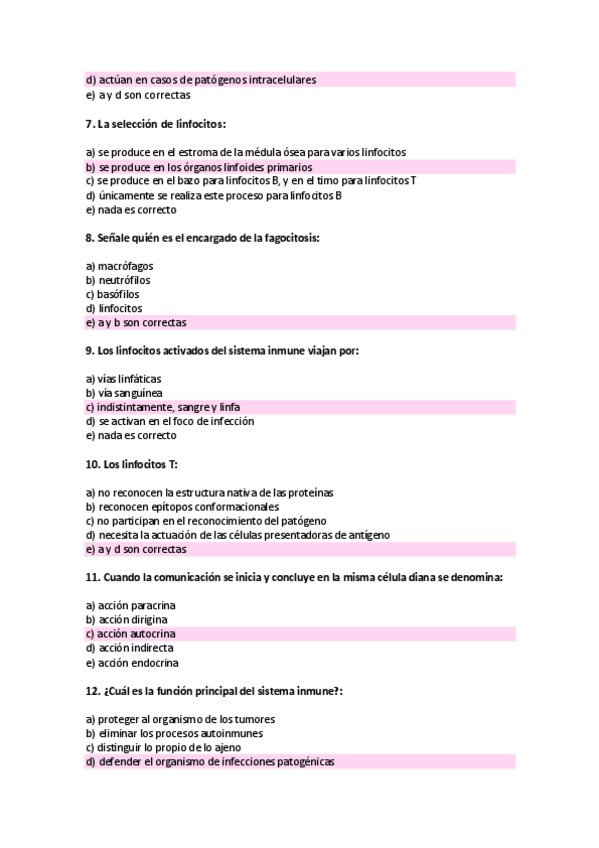 d) actúan en casos de patógenos intracelulares
e) a y d son correctas

7. La selección de linfocitos:

a) se produce en el estroma de la médula ósea para varios linfocitos
b) se produce en los órganos linfoides primarios
c) se produce en el bazo para linfocitos B, y en el timo para linfocitos T
d) únicamente se realiza este proceso para linfocitos B
e) nada es correcto

8. Señale quién es el encargado de la fagocitosis:

a) macrófagos
b) neutrófilos
c) basófilos
d) linfocitos
e) a y b son correctas

9. Los linfocitos activados del sistema inmune viajan por:

a) vías linfáticas
b) vía sanguínea
c) indistintamente, sangre y linfa
d) se activan en el foco de infección
e) nada es correcto

10. Los linfocitos T:

a) no reconocen la estructura nativa de las proteínas
b) reconocen epítopos conformacionales
c) no participan en el reconocimiento del patógeno
d) necesita la actuación de las células presentadoras de antígeno
e) a y d son correctas

11. Cuando la comunicación se inicia y concluye en la misma célula diana se denomina:

a) acción paracrina
b) acción dirigina
c) acción autocrina
d) acción indirecta
e) acción endocrina

12. ¿Cuál es la función principal del sistema inmune?:

a) proteger al organismo de los tumores
b) eliminar los procesos autoinmunes
c) distinguir lo propio de lo ajeno
d) defender el organismo de infecciones patogénicas